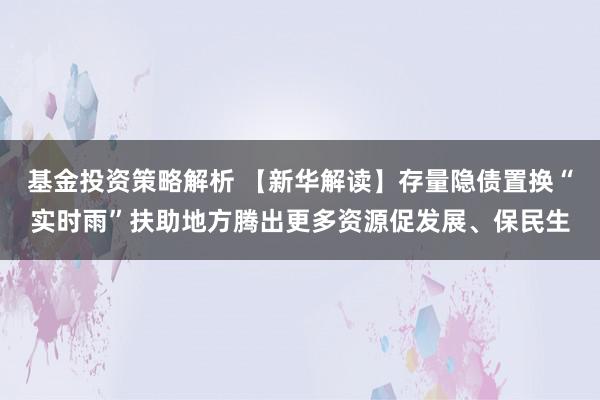 基金投资策略解析 【新华解读】存量隐债置换“实时雨”扶助地方腾出更多资源促发展、保民生